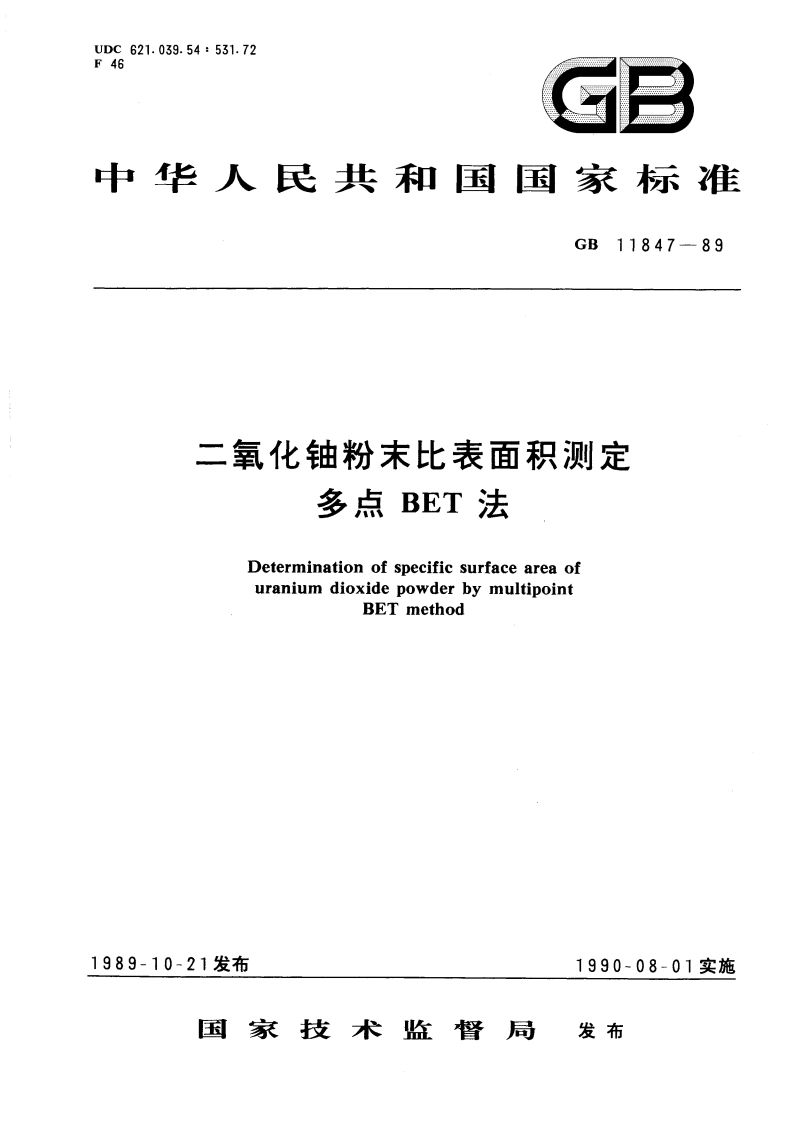 UDC 621.039.54 : 531.72
F 46

GB

中华人民共和国国家标准

GB 11847—89

二氧化铀粉末比表面积测定
多点 BET 法

Determination of specific surface area of uranium dioxide powder by multipoint BET method

1989-10-21发布

1990-08-01实施

国家技术监督局 发布